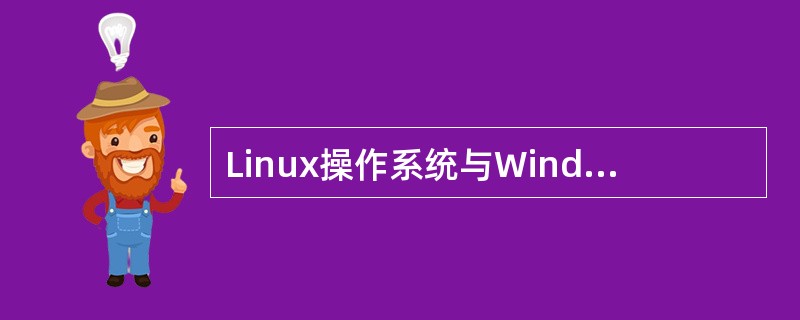 Linux操作系统与Wind...